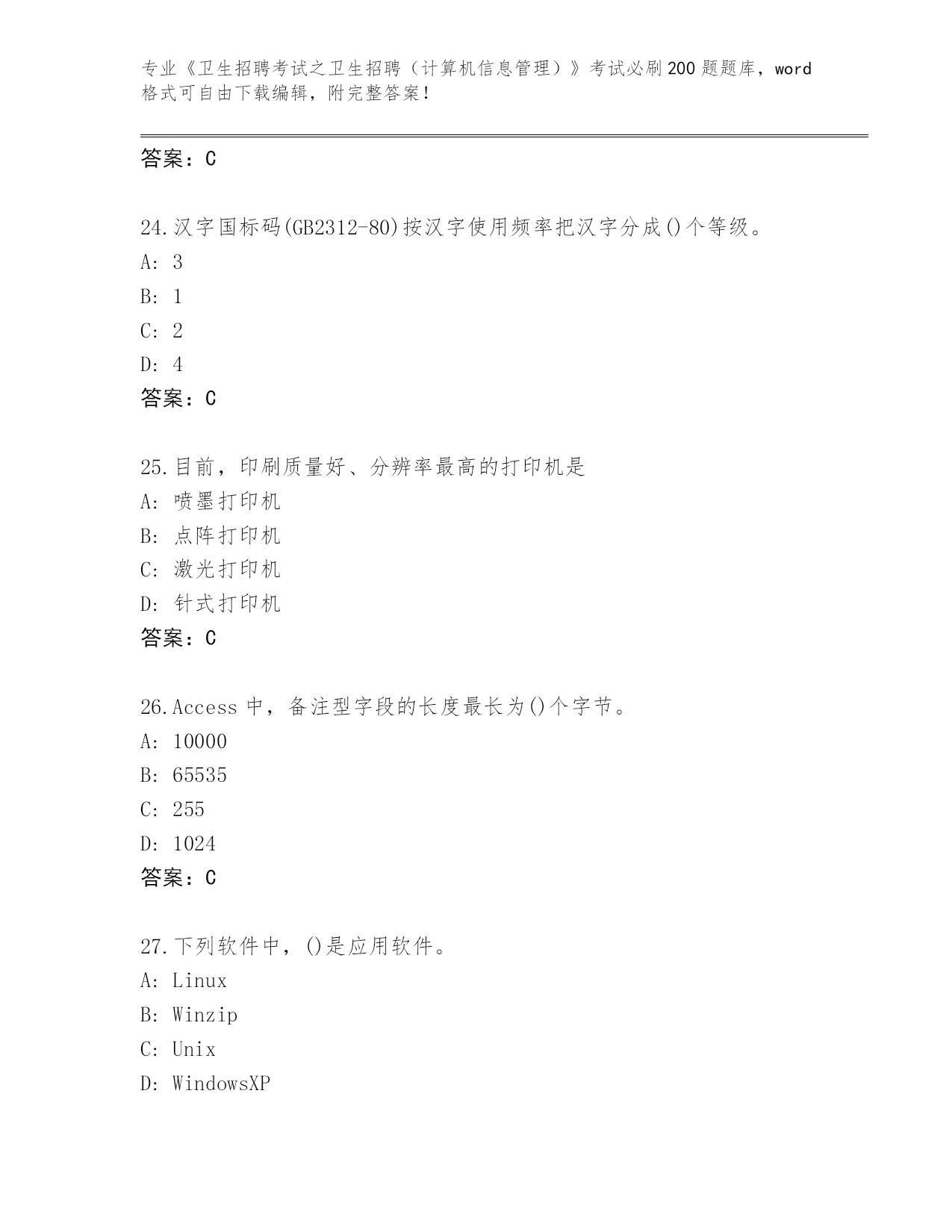 专业《卫生招聘考试之卫生招聘（计算机信息管理）》考试必刷200题题库，word格式可自由下载编辑，附完整答案！

答案：C

24.汉字国标码(GB2312-80)按汉字使用频率把汉字分成()个等级。
A: 3
B: 1
C: 2
D: 4
答案：C

25.目前，印刷质量好、分辨率最高的打印机是
A: 喷墨打印机
B: 点阵打印机
C: 激光打印机
D: 针式打印机
答案：C

26.Access 中，备注型字段的长度最长为()个字节。
A: 10000
B: 65535
C: 255
D: 1024
答案：C

27.下列软件中，()是应用软件。
A: Linux
B: Winzip
C: Unix
D: WindowsXP